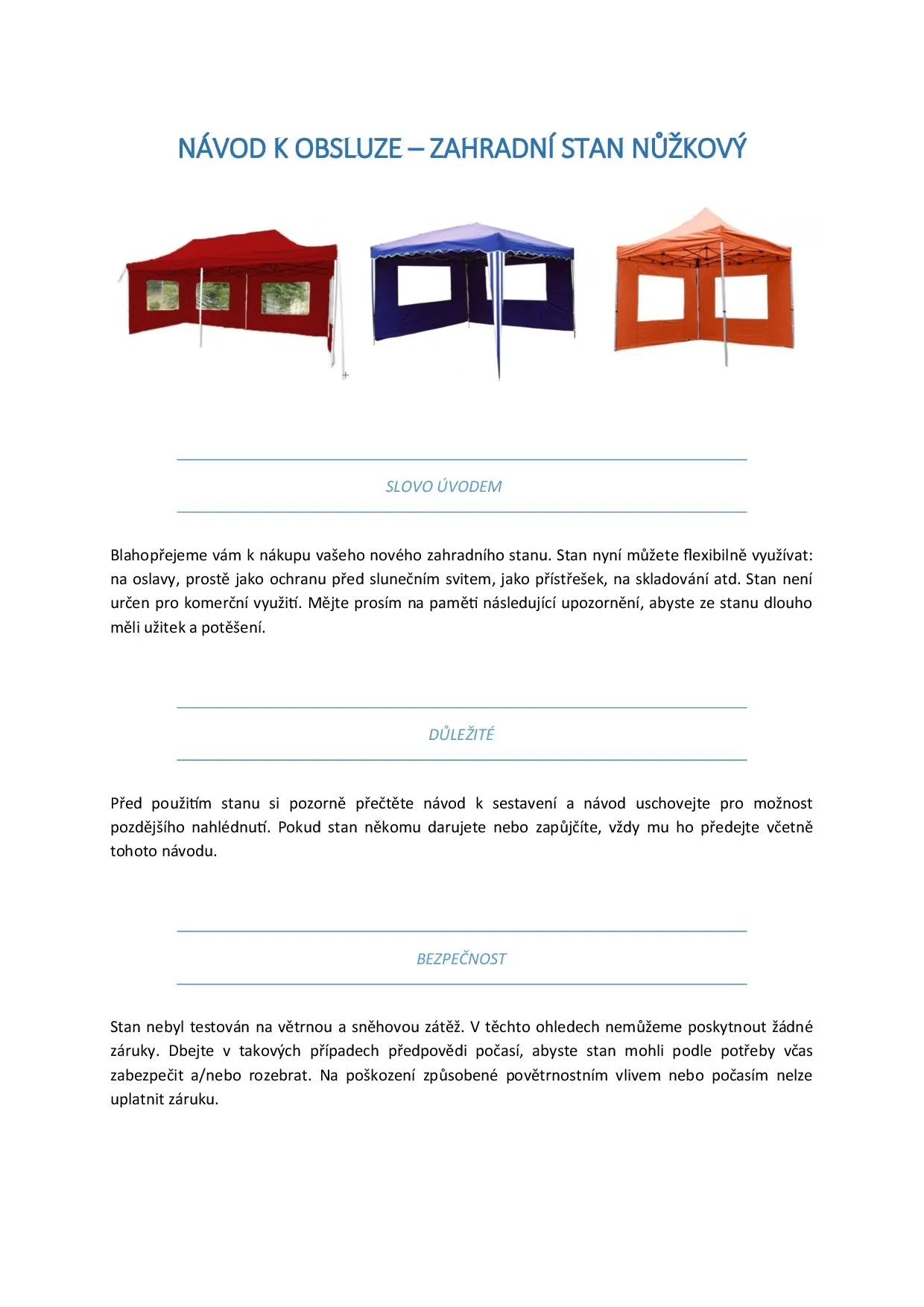 NÁVOD K OBSLUZE – ZAHRADNÍ STAN NŮŽKOVÝ

SLOVO ÚVODEM

Blahopřejeme vám k nákupu vašeho nového zahradního stanu. Stan nyní můžete flexibilně využívat: na oslavy, prostě jako ochranu před slunečním svitem, jako přístřešek, na skladování atd. Stan není určen pro komerční využití. Mějte prosím na paměti následující upozornění, abyste ze stanu dlouho měli užitek a potěšení.

DŮLEŽITÉ

Před použitím stanu si pozorně přečtěte návod k sestavení a návod uschovejte pro možnost pozdějšího nahlédnutí. Pokud stan někomu darujete nebo zapůjčíte, vždy mu ho předejte včetně tohoto návodu.

BEZPEČNOST

Stan nebyl testován na větrnou a sněhovou zátěž. V těchto ohledech nemůžeme poskytnout žádné záruky. Dbejte v takových případech předpovědi počasí, abyste stan mohli podle potřeby včas zabezpečit a/nebo rozebrat. Na poškození způsobené povětrnostním vlivem nebo počasím nelze uplatnit záruku.